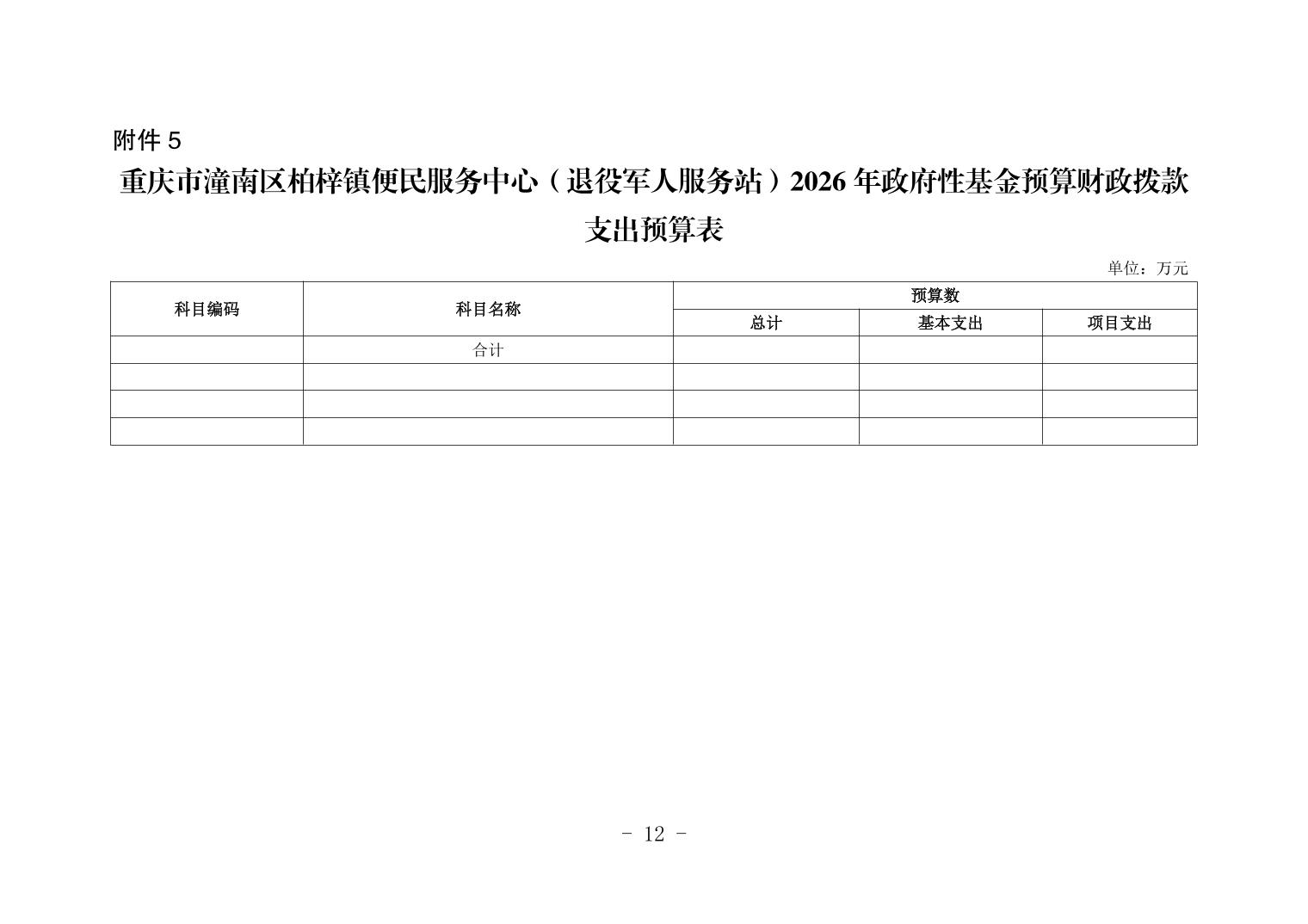 附件 5

重庆市潼南区柏梓镇便民服务中心（退役军人服务站）2026 年政府性基金预算财政拨款支出预算表

单位：万元

| 科目编码 | 科目名称 | 预算数 | | |
|---|---|---|---|---|
| | | 总计 | 基本支出 | 项目支出 |
| | 合计 | | | |
| | | | | |
| | | | | |
| | | | | |

- 12 -